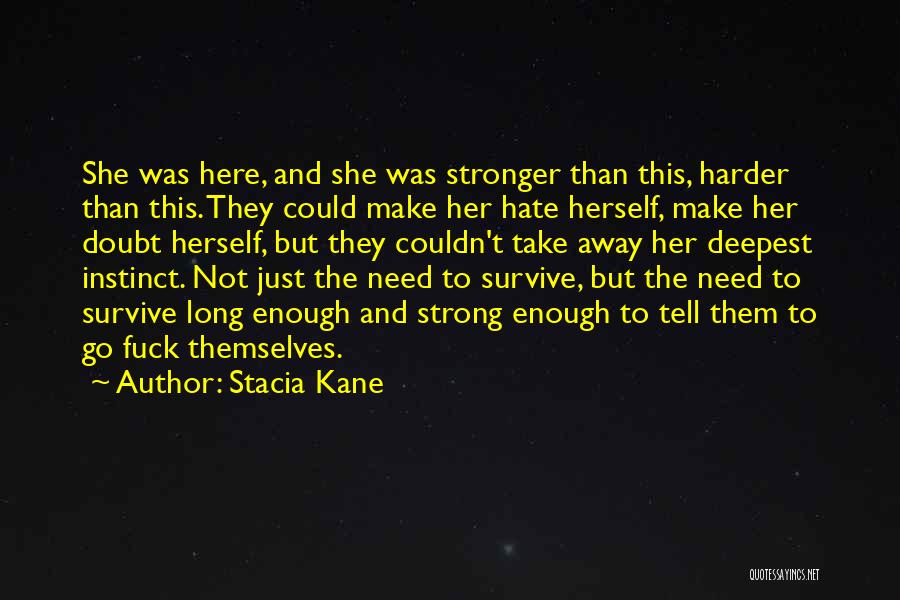 She was here, and she was stronger than this, harder than this. They could make her hate herself, make her doubt herself, but they couldn't take away her deepest instinct. Not just the need to survive, but the need to survive long enough and strong enough to tell them to go fuck themselves.

~ Author: Stacia Kane

QUOTESSAYINGS.NET